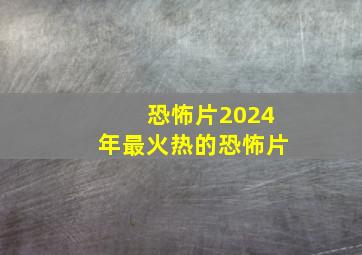 恐怖片2024年最火热的恐怖片